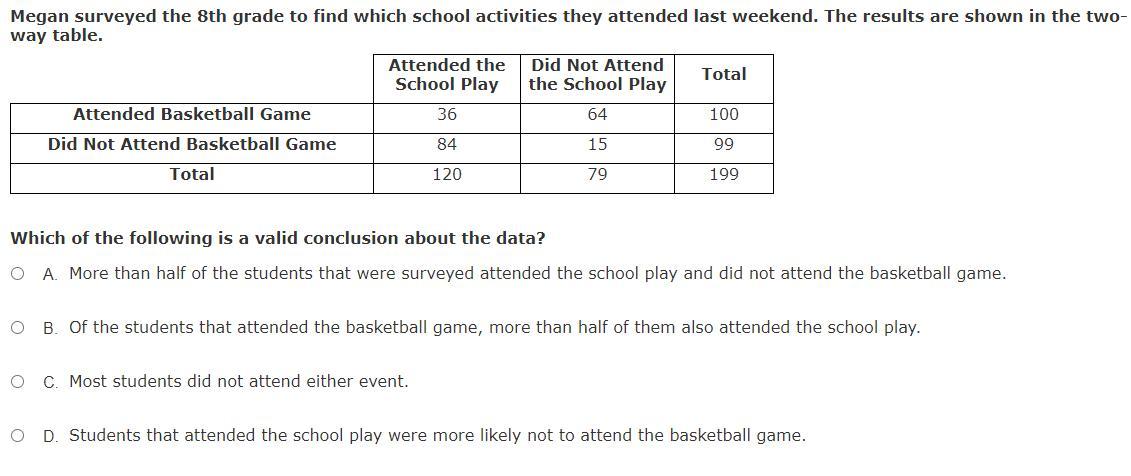 Megan surveyed the 8th grade to find which school activities they attended last weekend. The results are shown in the two-way table.

| | Attended the School Play | Did Not Attend the School Play | Total |
|---|---|---|---|
| Attended Basketball Game | 36 | 64 | 100 |
| Did Not Attend Basketball Game | 84 | 15 | 99 |
| Total | 120 | 79 | 199 |

Which of the following is a valid conclusion about the data?

A. More than half of the students that were surveyed attended the school play and did not attend the basketball game.

B. Of the students that attended the basketball game, more than half of them also attended the school play.

C. Most students did not attend either event.

D. Students that attended the school play were more likely not to attend the basketball game.